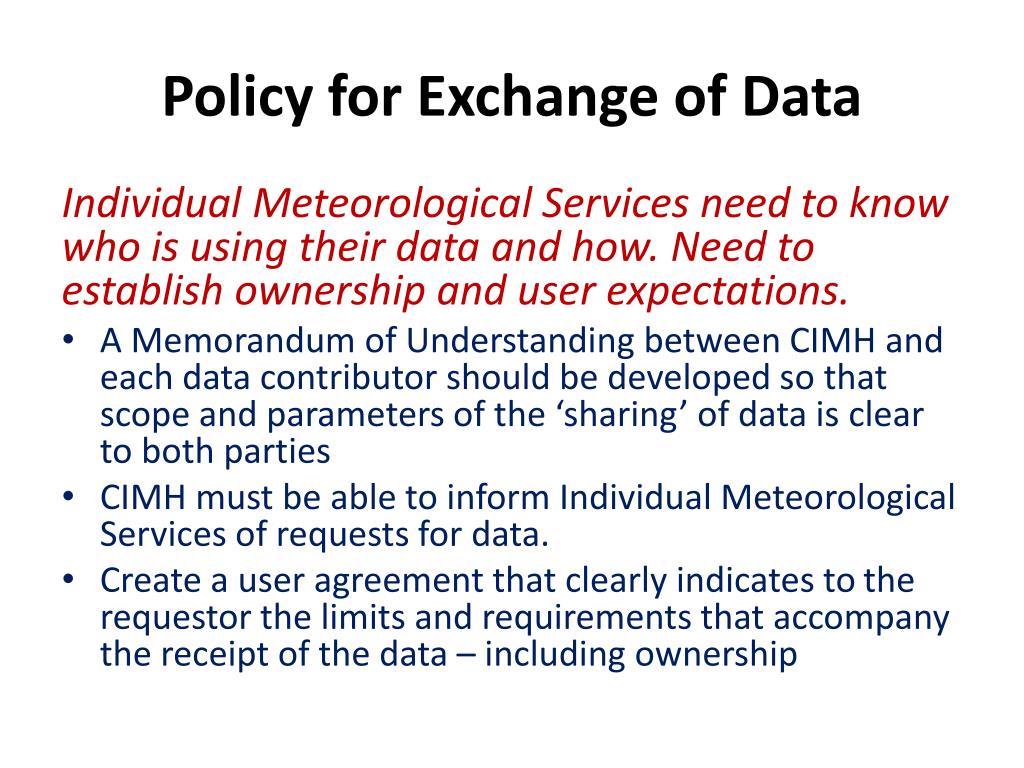 Policy for Exchange of Data

Individual Meteorological Services need to know who is using their data and how. Need to establish ownership and user expectations.

• A Memorandum of Understanding between CIMH and each data contributor should be developed so that scope and parameters of the ‘sharing’ of data is clear to both parties
• CIMH must be able to inform Individual Meteorological Services of requests for data.
• Create a user agreement that clearly indicates to the requestor the limits and requirements that accompany the receipt of the data – including ownership